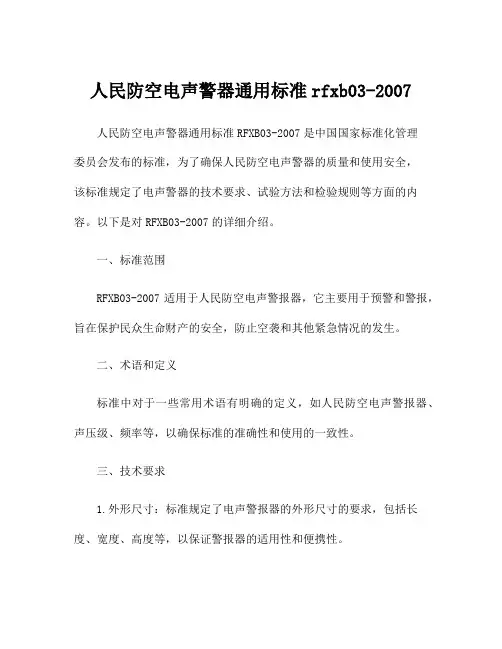 人民防空电声警器通用标准 rfxb03-2007

人民防空电声警器通用标准 RFXB03-2007 是中国国家标准化管理委员会发布的标准，为了确保人民防空电声警器的质量和使用安全，该标准规定了电声警器的技术要求、试验方法和检验规则等方面的内容。以下是对 RFXB03-2007 的详细介绍。

一、标准范围

RFXB03-2007 适用于人民防空电声警报器，它主要用于预警和警报，旨在保护民众生命财产的安全，防止空袭和其他紧急情况的发生。

二、术语和定义

标准中对于一些常用术语有明确的定义，如人民防空电声警报器、声压级、频率等，以确保标准的准确性和使用的一致性。

三、技术要求

1.外形尺寸：标准规定了电声警报器的外形尺寸的要求，包括长度、宽度、高度等，以保证警报器的适用性和便携性。